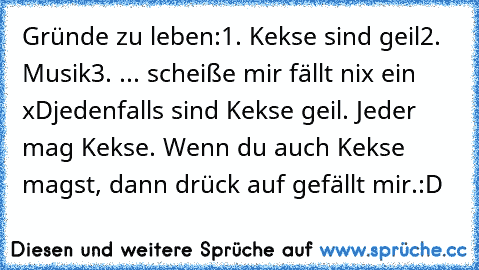 Gründe zu leben:1. Kekse sind geil2. Musik3. ... scheiße mir fällt nix ein xDjedenfalls sind Kekse geil. Jeder mag Kekse. Wenn du auch Kekse magst, dann drück auf gefällt mir.:D

Diesen und weitere Sprüche auf www.sprüche.cc